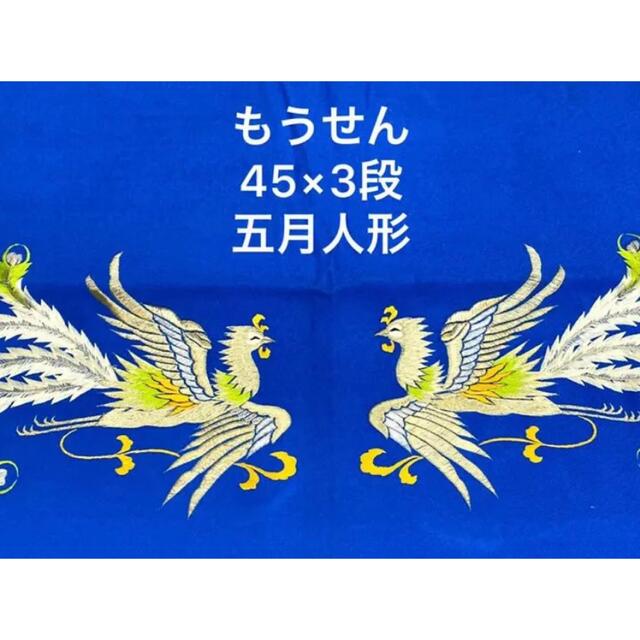 もうせん
45×3段
五月人形